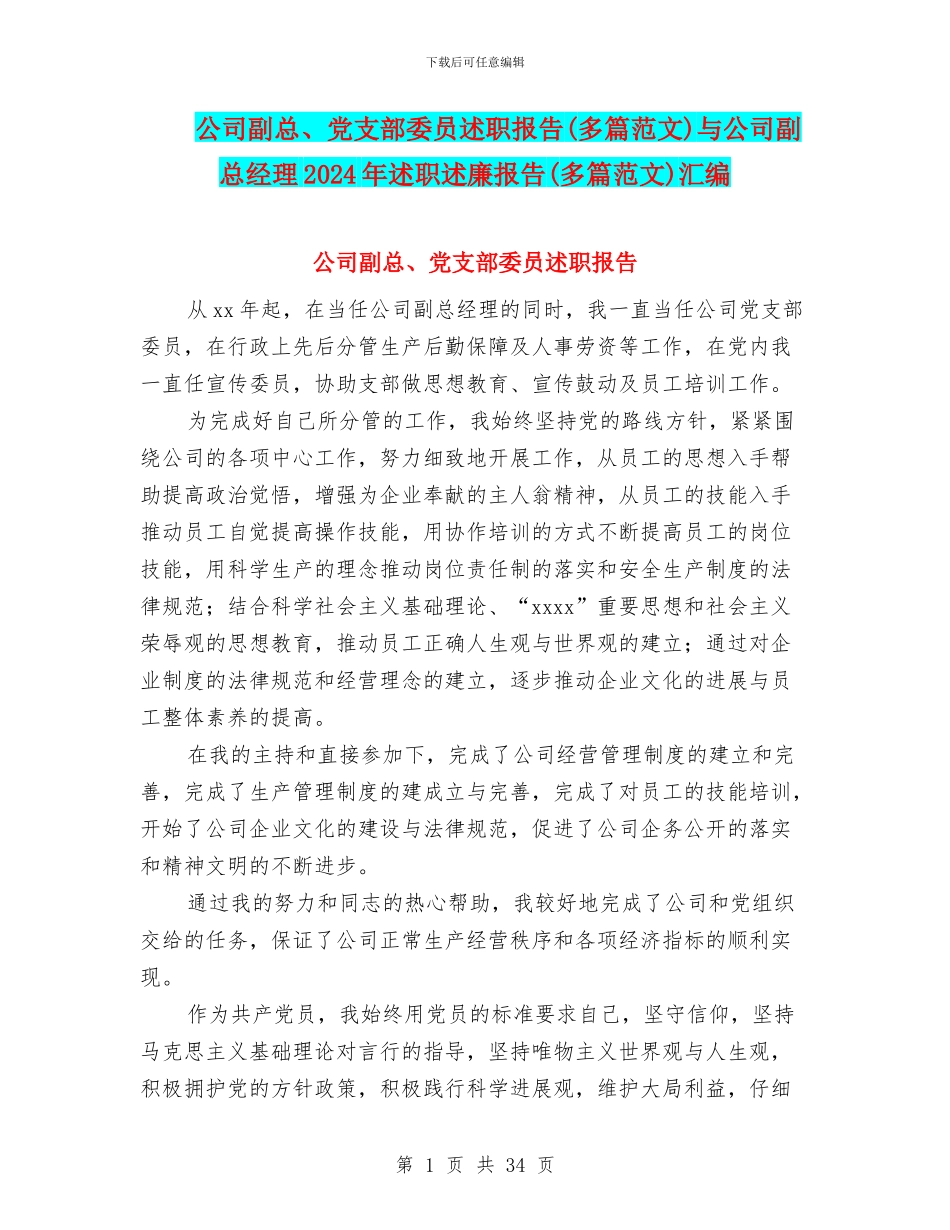 下载后可任意编辑

公司副总、党支部委员述职报告(多篇范文)与公司副总经理2024年述职述廉报告(多篇范文)汇编

公司副总、党支部委员述职报告

从xx年起，在当任公司副总经理的同时，我一直当任公司党支部委员，在行政上先后分管生产后勤保障及人事劳资等工作，在党内我一直任宣传委员，协助支部做思想教育、宣传鼓动及员工培训工作。

为完成好自己所分管的工作，我始终坚持党的路线方针，紧紧围绕公司的各项中心工作，努力细致地开展工作，从员工的思想入手帮助提高政治觉悟，增强为企业奉献的主人翁精神，从员工的技能入手推动员工自觉提高操作技能，用协作培训的方式不断提高员工的岗位技能，用科学生产的理念推动岗位责任制的落实和安全生产制度的法律规范；结合科学社会主义基础理论、“xxxx”重要思想和社会主义荣辱观的思想教育，推动员工正确人生观与世界观的建立；通过对企业制度的法律规范和经营理念的建立，逐步推动企业文化的进展与员工整体素养的提高。

在我的主持和直接参加下，完成了公司经营管理制度的建立和完善，完成了生产管理制度的建成立与完善，完成了对员工的技能培训，开始了公司企业文化的建设与法律规范，促进了公司企务公开的落实和精神文明的不断进步。

通过我的努力和同志的热心帮助，我较好地完成了公司和党组织交给的任务，保证了公司正常生产经营秩序和各项经济指标的顺利实现。

作为共产党员，我始终用党员的标准要求自己，坚守信仰，坚持马克思主义基础理论对言行的指导，坚持唯物主义世界观与人生观，积极拥护党的方针政策，积极践行科学进展观，维护大局利益，仔细

第 1 页 共 34 页